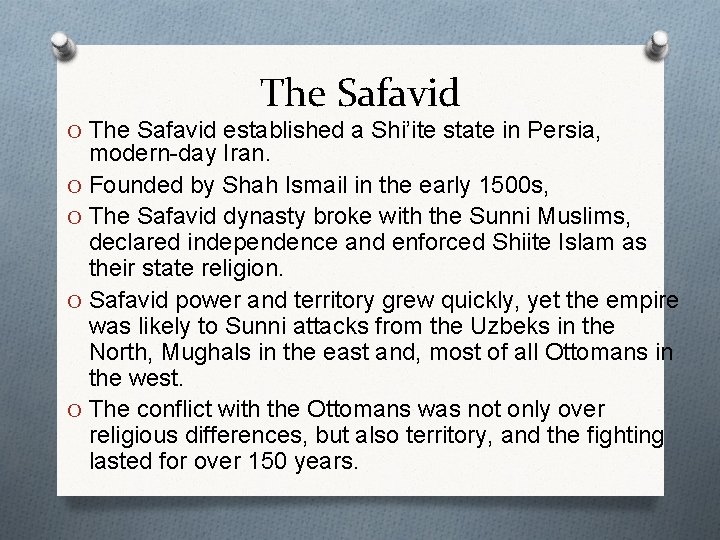 The Safavid

O The Safavid established a Shi'ite state in Persia, modern-day Iran.

O Founded by Shah Ismail in the early 1500s,

O The Safavid dynasty broke with the Sunni Muslims, declared independence and enforced Shiite Islam as their state religion.

O Safavid power and territory grew quickly, yet the empire was likely to Sunni attacks from the Uzbeks in the North, Mughals in the east and, most of all Ottomans in the west.

O The conflict with the Ottomans was not only over religious differences, but also territory, and the fighting lasted for over 150 years.